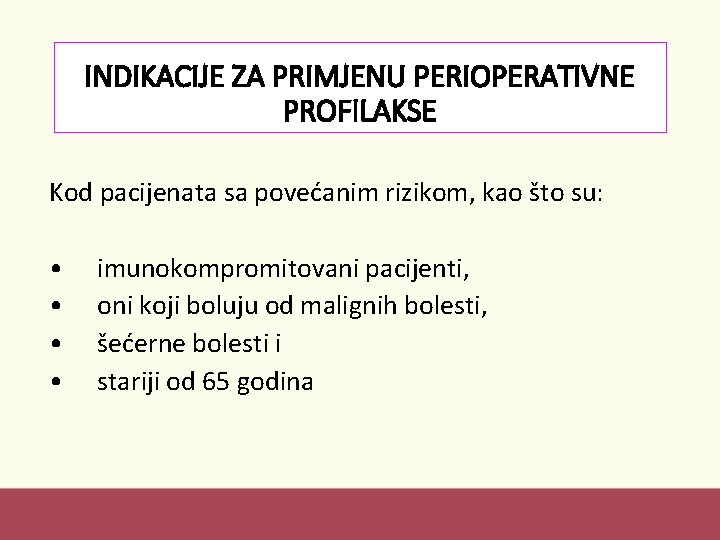 INDIKACIJE ZA PRIMJENU PERIOPERATIVNE PROFILAKSE

Kod pacijenata sa povećanim rizikom, kao što su:

• imunokompromitovani pacijenti,
• oni koji boluju od malignih bolesti,
• šećerne bolesti i
• stariji od 65 godina